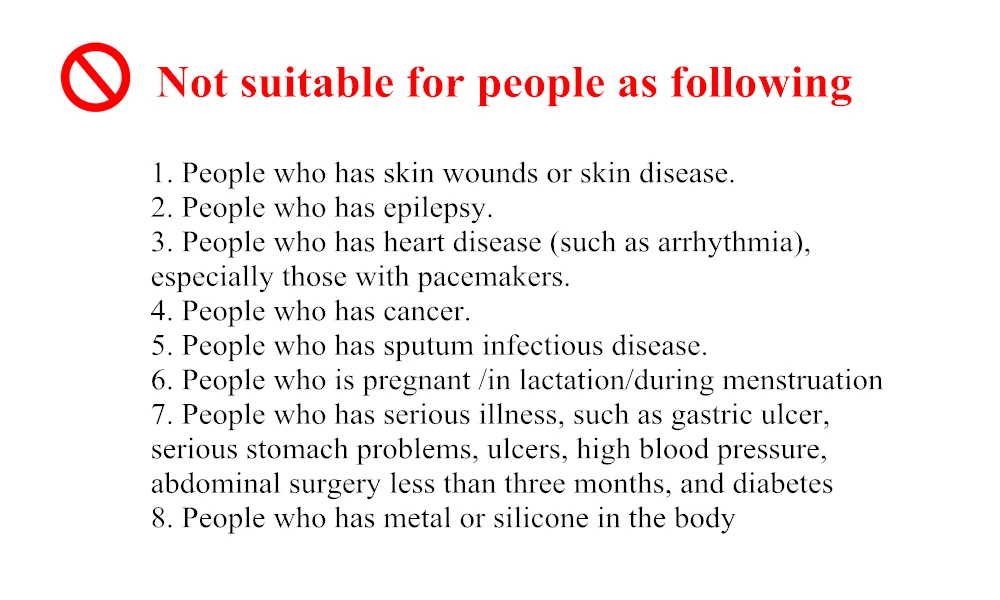 Not suitable for people as following

1. People who has skin wounds or skin disease.
2. People who has epilepsy.
3. People who has heart disease (such as arrhythmia), especially those with pacemakers.
4. People who has cancer.
5. People who has sputum infectious disease.
6. People who is pregnant /in lactation/during menstruation
7. People who has serious illness, such as gastric ulcer, serious stomach problems, ulcers, high blood pressure, abdominal surgery less than three months, and diabetes
8. People who has metal or silicone in the body